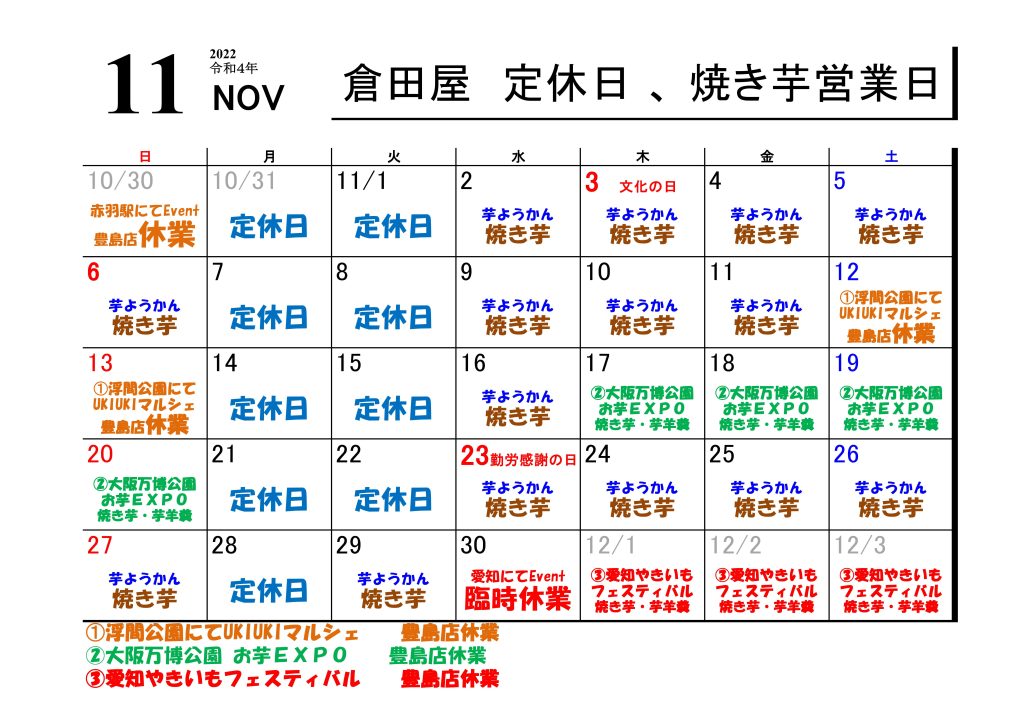 11 2022 令和4年 NOV

倉田屋　定休日 、焼き芋営業日

| 日 | 月 | 火 | 水 | 木 | 金 | 土 |
|---|---|---|---|---|---|---|
| 10/30 赤羽駅にてEvent 豊島店休業 | 10/31 定休日 | 11/1 定休日 | 2 芋ようかん 焼き芋 | 3 文化の日 芋ようかん 焼き芋 | 4 芋ようかん 焼き芋 | 5 芋ようかん 焼き芋 |
| 6 芋ようかん 焼き芋 | 7 定休日 | 8 定休日 | 9 芋ようかん 焼き芋 | 10 芋ようかん 焼き芋 | 11 芋ようかん 焼き芋 | 12 ①浮間公園にて UKIUKIマルシェ 豊島店休業 |
| 13 ①浮間公園にて UKIUKIマルシェ 豊島店休業 | 14 定休日 | 15 定休日 | 16 芋ようかん 焼き芋 | 17 ②大阪万博公園 お芋ＥＸＰＯ 焼き芋・芋羊羹 | 18 ②大阪万博公園 お芋ＥＸＰＯ 焼き芋・芋羊羹 | 19 ②大阪万博公園 お芋ＥＸＰＯ 焼き芋・芋羊羹 |
| 20 ②大阪万博公園 お芋ＥＸＰＯ 焼き芋・芋羊羹 | 21 定休日 | 22 定休日 | 23 勤労感謝の日 芋ようかん 焼き芋 | 24 芋ようかん 焼き芋 | 25 芋ようかん 焼き芋 | 26 芋ようかん 焼き芋 |
| 27 芋ようかん 焼き芋 | 28 定休日 | 29 芋ようかん 焼き芋 | 30 愛知にてEvent 臨時休業 | 12/1 ③愛知やきいも フェスティバル 焼き芋・芋羊羹 | 12/2 ③愛知やきいも フェスティバル 焼き芋・芋羊羹 | 12/3 ③愛知やきいも フェスティバル 焼き芋・芋羊羹 |

①浮間公園にてUKIUKIマルシェ　豊島店休業
②大阪万博公園 お芋ＥＸＰＯ　豊島店休業
③愛知やきいもフェスティバル　豊島店休業